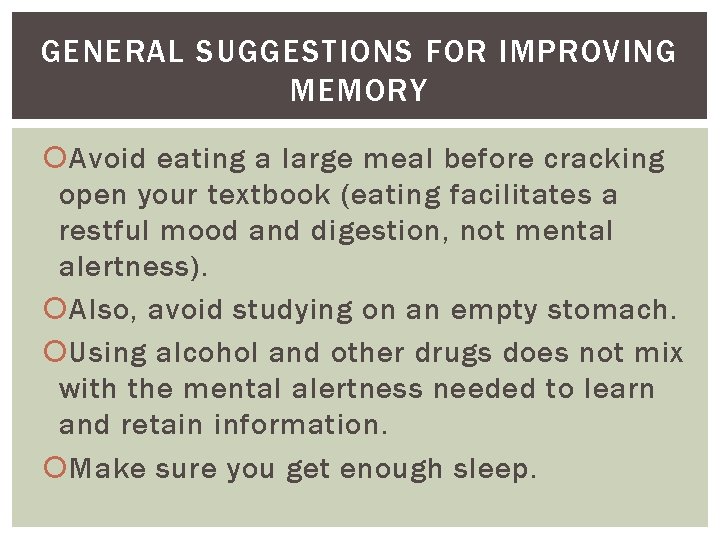 GENERAL SUGGESTIONS FOR IMPROVING MEMORY

• Avoid eating a large meal before cracking open your textbook (eating facilitates a restful mood and digestion, not mental alertness).
• Also, avoid studying on an empty stomach.
• Using alcohol and other drugs does not mix with the mental alertness needed to learn and retain information.
• Make sure you get enough sleep.